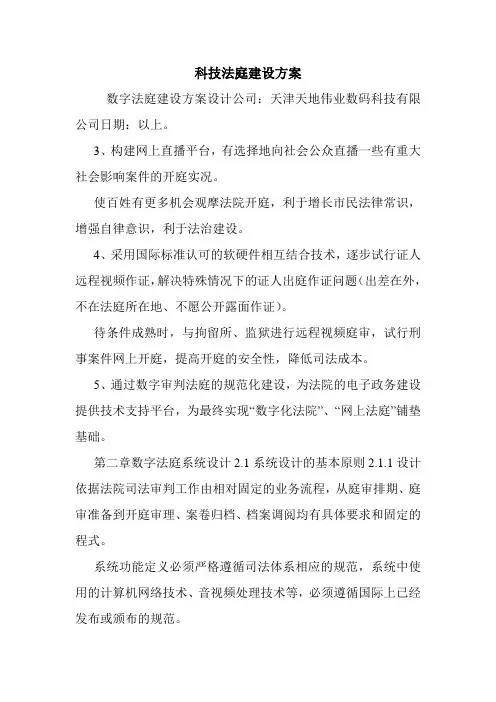 科技法庭建设方案

数字法庭建设方案设计公司：天津天地伟业数码科技有限公司日期：以上。

3、构建网上直播平台，有选择地向社会公众直播一些有重大社会影响案件的开庭实况。

使百姓有更多机会观摩法院开庭，利于增长市民法律常识，增强自律意识，利于法治建设。

4、采用国际标准认可的软硬件相互结合技术，逐步试行证人远程视频作证，解决特殊情况下的证人出庭作证问题（出差在外，不在法庭所在地、不愿公开露面作证）。

待条件成熟时，与拘留所、监狱进行远程视频庭审，试行刑事案件网上开庭，提高开庭的安全性，降低司法成本。

5、通过数字审判法庭的规范化建设，为法院的电子政务建设提供技术支持平台，为最终实现“数字化法院”、“网上法庭”铺垫基础。

第二章数字法庭系统设计 2.1 系统设计的基本原则 2.1.1 设计依据法院司法审判工作由相对固定的业务流程，从庭审排期、庭审准备到开庭审理、案卷归档、档案调阅均有具体要求和固定的程式。

系统功能定义必须严格遵循司法体系相应的规范，系统中使用的计算机网络技术、音视频处理技术等，必须遵循国际上已经发布或颁布的规范。